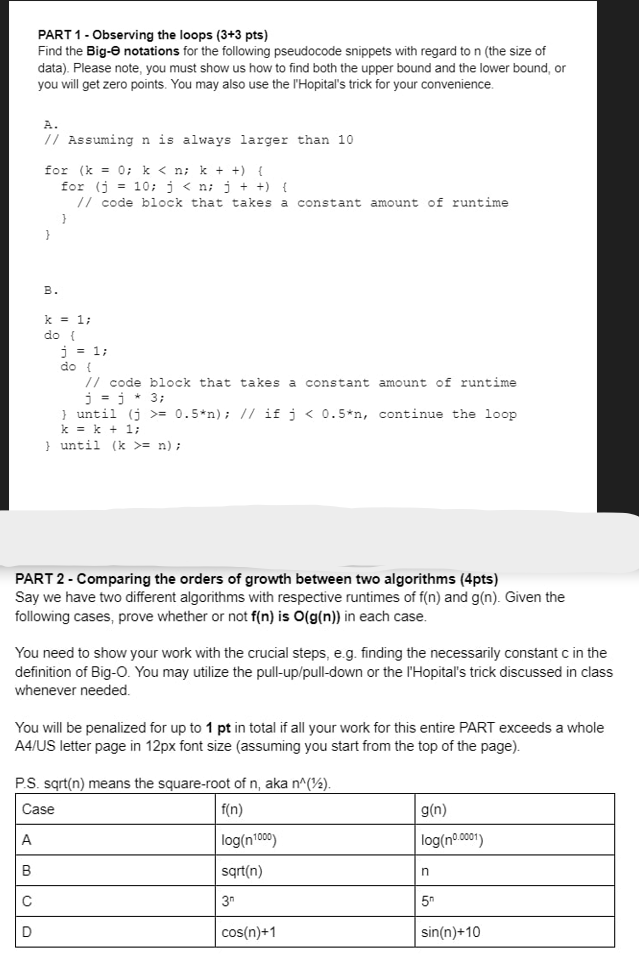 PART 1 - Observing the loops (3+3 pts)
Find the Big-Θ notations for the following pseudocode snippets with regard to n (the size of data). Please note, you must show us how to find both the upper bound and the lower bound, or you will get zero points. You may also use the l'Hopital's trick for your convenience.

A.
// Assuming n is always larger than 10

for (k = 0; k < n; k + +) {
  for (j = 10; j < n; j + +) {
    // code block that takes a constant amount of runtime
  }
}

B.

k = 1;
do {
  j = 1;
  do {
    // code block that takes a constant amount of runtime
    j = j * 3;
  } until (j >= 0.5*n); // if j < 0.5*n, continue the loop
  k = k + 1;
} until (k >= n);

PART 2 - Comparing the orders of growth between two algorithms (4pts)
Say we have two different algorithms with respective runtimes of f(n) and g(n). Given the following cases, prove whether or not f(n) is O(g(n)) in each case.

You need to show your work with the crucial steps, e.g. finding the necessarily constant c in the definition of Big-O. You may utilize the pull-up/pull-down or the l'Hopital's trick discussed in class whenever needed.

You will be penalized for up to 1 pt in total if all your work for this entire PART exceeds a whole A4/US letter page in 12px font size (assuming you start from the top of the page).

P.S. sqrt(n) means the square-root of n, aka n^(½).

| Case | f(n) | g(n) |
|---|---|---|
| A | $\log(n^{1000})$ | $\log(n^{0.0001})$ |
| B | sqrt(n) | n |
| C | $3^n$ | $5^n$ |
| D | cos(n)+1 | sin(n)+10 |